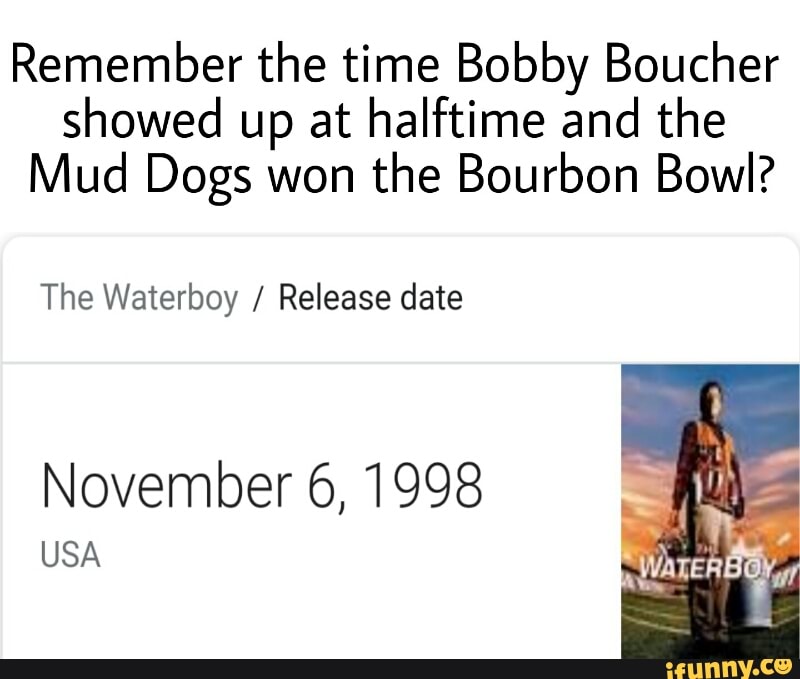 Remember the time Bobby Boucher showed up at halftime and the Mud Dogs won the Bourbon Bowl?

The Waterboy / Release date

November 6, 1998
USA

WATERBOY

ifunny.co